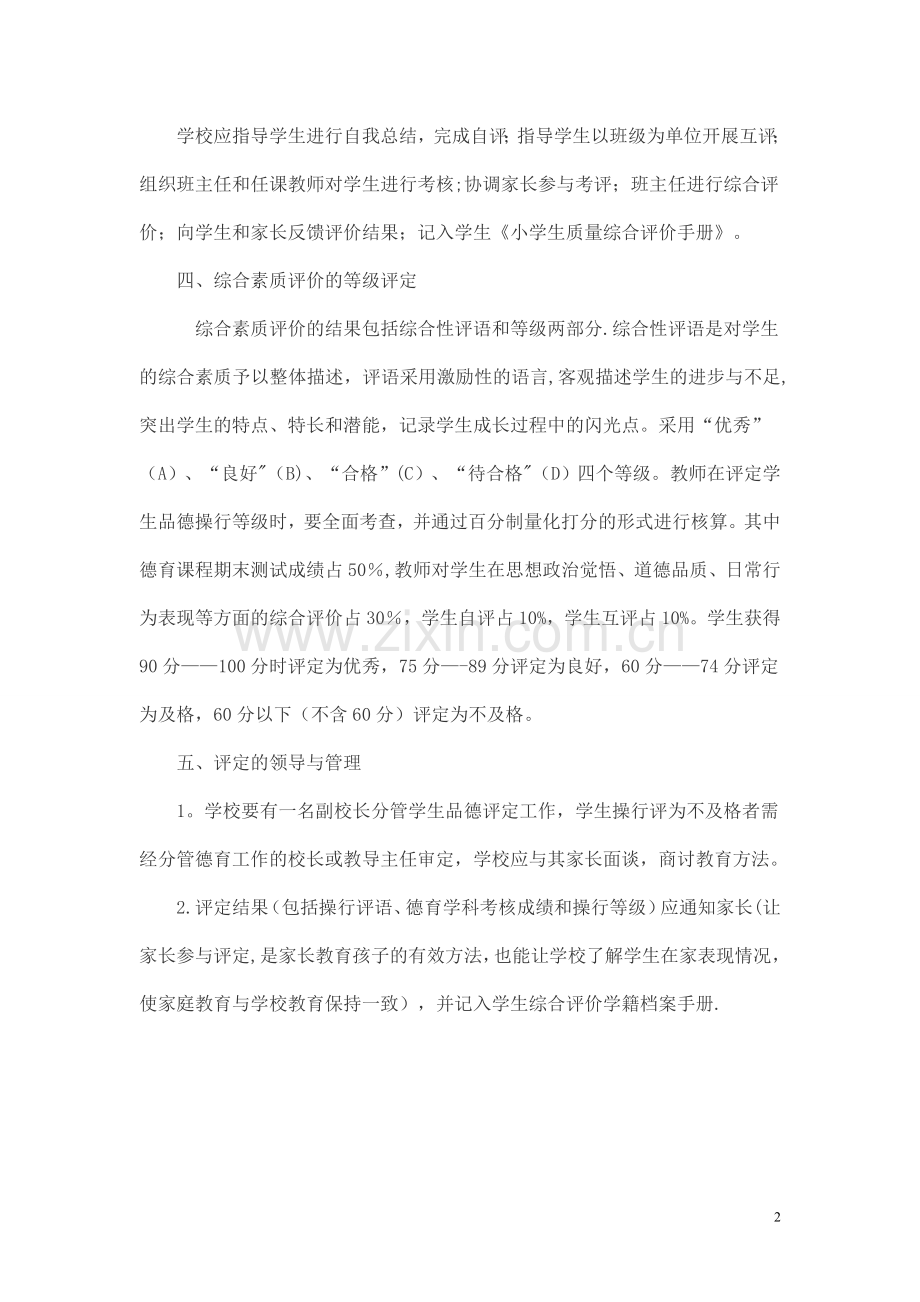 学校应指导学生进行自我总结，完成自评；指导学生以班级为单位开展互评；组织班主任和任课教师对学生进行考核；协调家长参与考评；班主任进行综合评价；向学生和家长反馈评价结果；记入学生《小学生质量综合评价手册》。

四、综合素质评价的等级评定

综合素质评价的结果包括综合性评语和等级两部分.综合性评语是对学生的综合素质予以整体描述，评语采用激励性的语言,客观描述学生的进步与不足,突出学生的特点、特长和潜能，记录学生成长过程中的闪光点。采用“优秀”（A）、“良好”（B）、“合格”（C）、“待合格”（D）四个等级。教师在评定学生品德操行等级时，要全面考查，并通过百分制量化打分的形式进行核算。其中德育课程期末测试成绩占50%,教师对学生在思想政治觉悟、道德品质、日常行为表现等方面的综合评价占30%，学生自评占10%，学生互评占10%。学生获得90分——100分时评定为优秀，75分—-89分评定为良好，60分——74分评定为及格，60分以下（不含60分）评定为不及格。

五、评定的领导与管理

1。学校要有一名副校长分管学生品德评定工作，学生操行评为不及格者需经分管德育工作的校长或教导主任审定，学校应与其家长面谈，商讨教育方法。

2.评定结果(包括操行评语、德育学科考核成绩和操行等级)应通知家长(让家长参与评定,是家长教育孩子的有效方法,也能让学校了解学生在家表现情况，使家庭教育与学校教育保持一致），并记入学生综合评价学籍档案手册.

2

www.zixin.com.cn